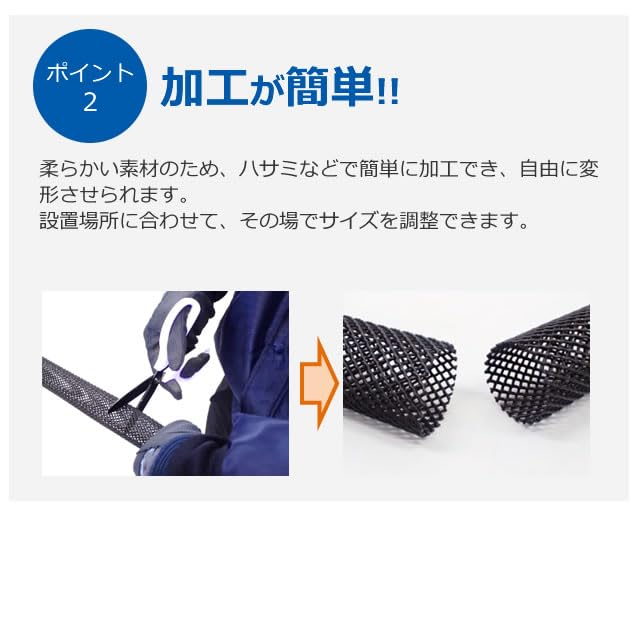 ポイント
2

加工が簡単!!

柔らかい素材のため、ハサミなどで簡単に加工でき、自由に変形させられます。
設置場所に合わせて、その場でサイズを調整できます。